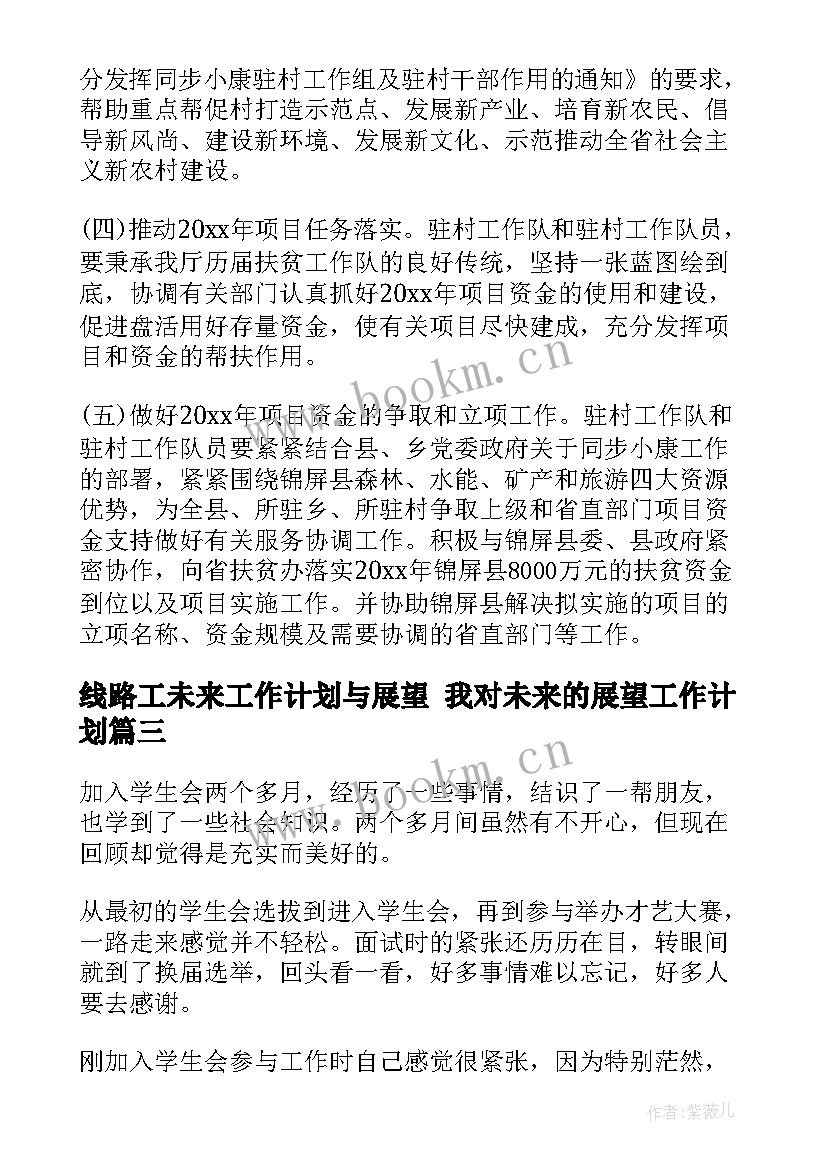 分发挥同步小康驻村工作组及驻村干部作用的通知》的要求，帮助重点帮促村打造示范点、发展新产业、培育新农民、倡导新风尚、建设新环境、发展新文化、示范推动全省社会主义新农村建设。

(四)推动20xx年项目任务落实。驻村工作队和驻村工作队员，要秉承我厅历届扶贫工作队的良好传统，坚持一张蓝图绘到底，协调有关部门认真抓好20xx年项目资金的使用和建设，促进盘活用好存量资金，使有关项目尽快建成，充分发挥项目和资金的帮扶作用。

www.bookm.cn

(五)做好20xx年项目资金的争取和立项工作。驻村工作队和驻村工作队员要紧紧结合县、乡党委政府关于同步小康工作的部署，紧紧围绕锦屏县森林、水能、矿产和旅游四大资源优势，为全县、所驻乡、所驻村争取上级和省直部门项目资金支持做好有关服务协调工作。积极与锦屏县委、县政府紧密协作，向省扶贫办落实20xx年锦屏县8000万元的扶贫资金到位以及项目实施工作。并协助锦屏县解决拟实施的项目的立项名称、资金规模及需要协调的省直部门等工作。

线路工未来工作计划与展望 我对未来的展望工作计划篇三

www.bookm.cn

加入学生会两个多月，经历了一些事情，结识了一帮朋友，也学到了一些社会知识。两个多月间虽然有不开心，但现在回顾却觉得是充实而美好的。

从最初的学生会选拔到进入学生会，再到参与举办才艺大赛，一路走来感觉并不轻松。面试时的紧张还历历在目，转眼间就到了换届选举，回头看一看，好多事情难以忘记，好多人要去感谢。

刚加入学生会参与工作时自己感觉很紧张，因为特别茫然，

作者:紫薇儿